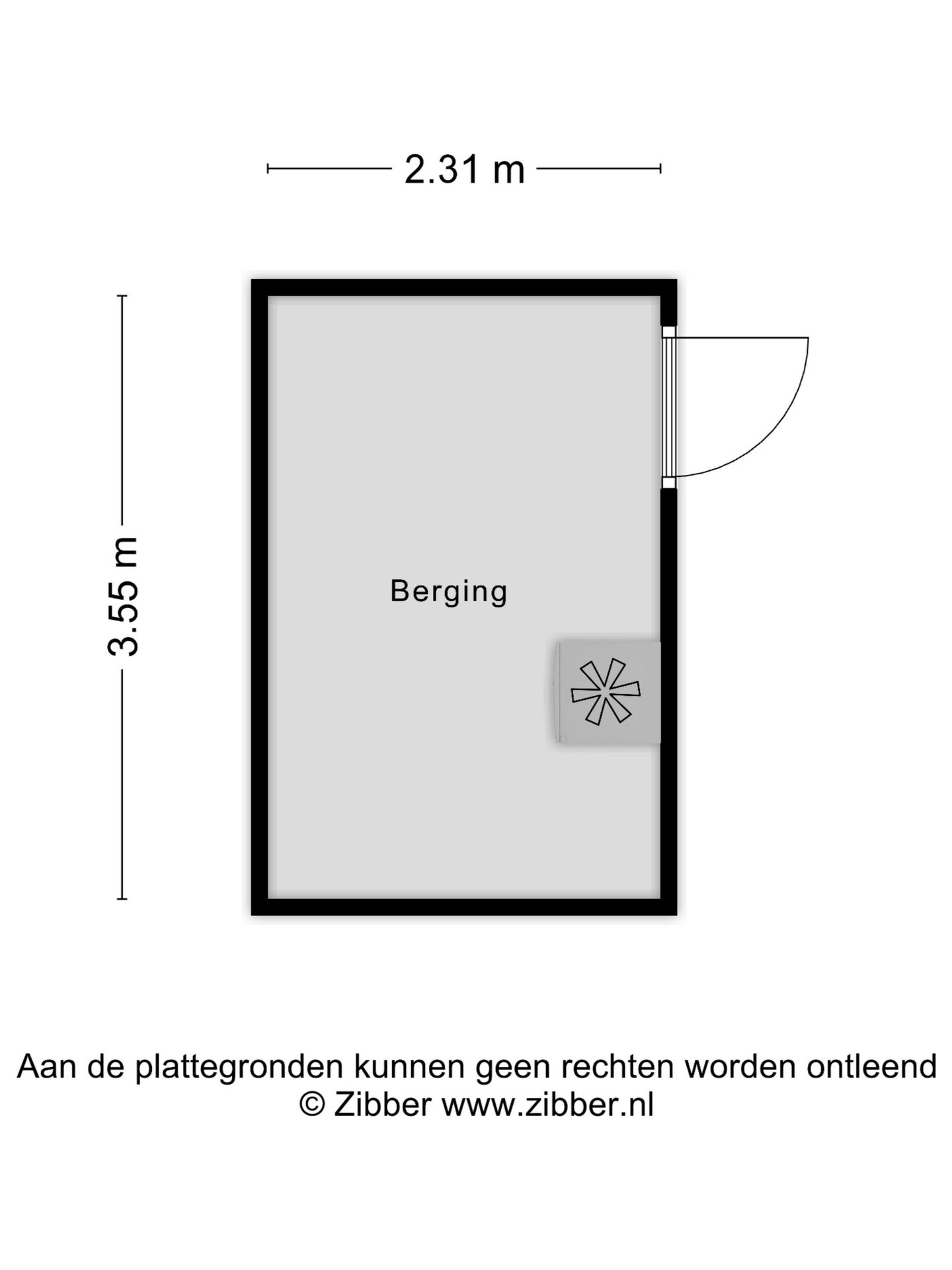 2.31 m

3.55 m

Berging

Aan de plattegronden kunnen geen rechten worden ontleend
© Zibber www.zibber.nl